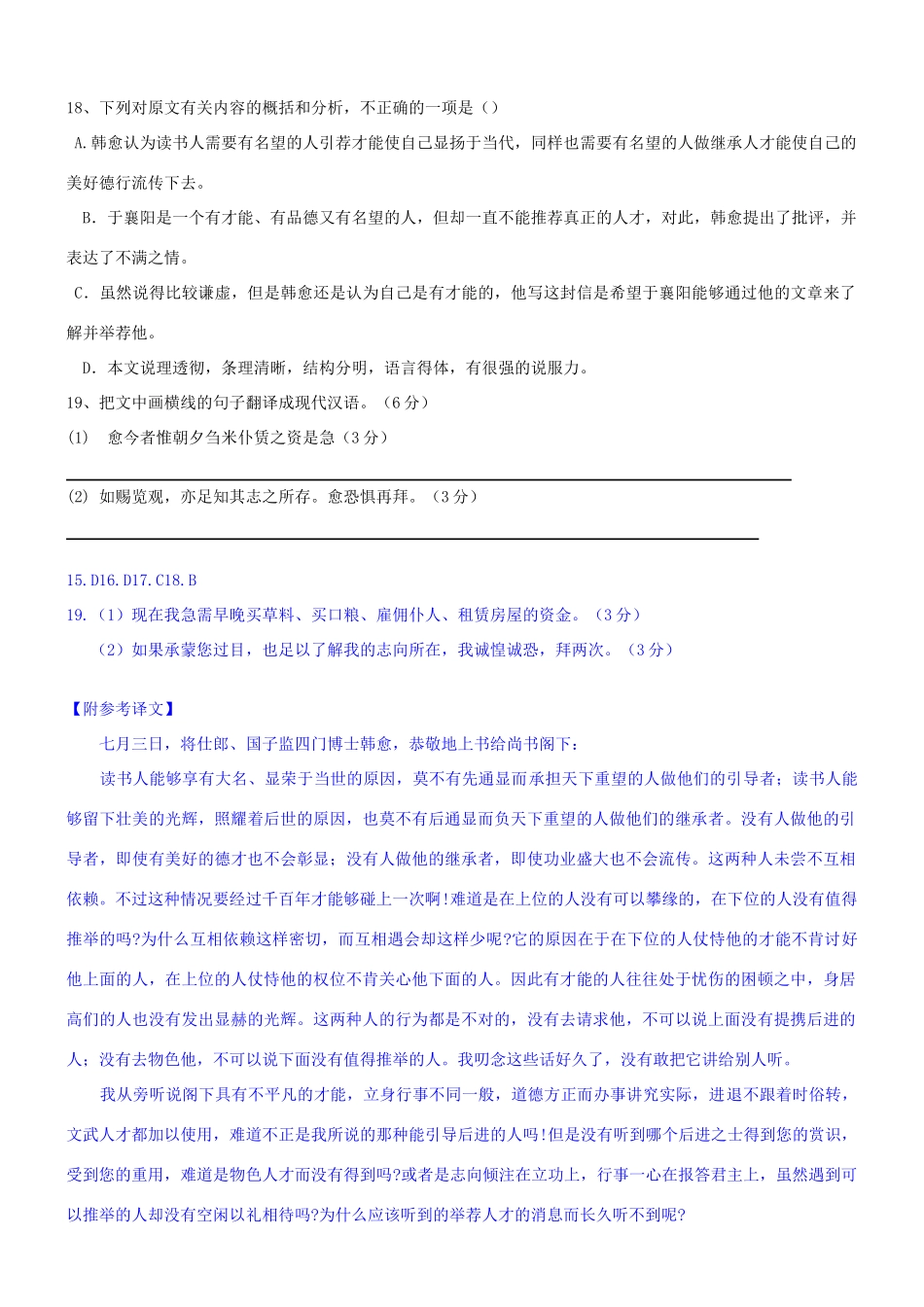 18、下列对原文有关内容的概括和分析，不正确的一项是（）

A.韩愈认为读书人需要有名望的人引荐才能使自己显扬于当代，同样也需要有名望的人做继承人才能使自己的美好德行流传下去。

B．于襄阳是一个有才能、有品德又有名望的人，但却一直不能推荐真正的人才，对此，韩愈提出了批评，并表达了不满之情。

C．虽然说得比较谦虚，但是韩愈还是认为自己是有才能的，他写这封信是希望于襄阳能够通过他的文章来了解并举荐他。

D．本文说理透彻，条理清晰，结构分明，语言得体，有很强的说服力。

19、把文中画横线的句子翻译成现代汉语。（6分）

(1) 愈今者惟朝夕刍米仆赁之资是急（3分）

(2) 如赐览观，亦足知其志之所存。愈恐惧再拜。（3分）

15.D16.D17.C18.B

19.（1）现在我急需早晚买草料、买口粮、雇佣仆人、租赁房屋的资金。（3分）

（2）如果承蒙您过目，也足以了解我的志向所在，我诚惶诚恐，拜两次。（3分）

【附参考译文】

七月三日，将仕郎、国子监四门博士韩愈，恭敬地上书给尚书阁下：

读书人能够享有大名、显荣于当世的原因，莫不有先通显而承担天下重望的人做他们的引导者；读书人能够留下壮美的光辉，照耀着后世的原因，也莫不有后通显而负天下重望的人做他们的继承者。没有人做他的引导者，即使有美好的德才也不会彰显；没有人做他的继承者，即使功业盛大也不会流传。这两种人未尝不互相依赖。不过这种情况要经过千百年才能够碰上一次啊!难道是在上位的人没有可以攀缘的，在下位的人没有值得推举的吗?为什么互相依赖这样密切，而互相遇会却这样少呢?它的原因在于在下位的人仗恃他的才能不肯讨好他上面的人，在上位的人仗恃他的权位不肯关心他下面的人。因此有才能的人往往处于忧伤的困顿之中，身居高们的人也没有发出显赫的光辉。这两种人的行为都是不对的，没有去请求他，不可以说上面没有提携后进的人；没有去物色他，不可以说下面没有值得推举的人。我叨念这些话好久了，没有敢把它讲给别人听。

我从旁听说阁下具有不平凡的才能，立身行事不同一般，道德方正而办事讲究实际，进退不跟着时俗转，文武人才都加以使用，难道不正是我所说的那种能引导后进的人吗!但是没有听到哪个后进之士得到您的赏识，受到您的重用，难道是物色人才而没有得到吗?或者是志向倾注在立功上，行事一心在报答君主上，虽然遇到可以推举的人却没有空闲以礼相待吗?为什么应该听到的举荐人才的消息而长久听不到呢?